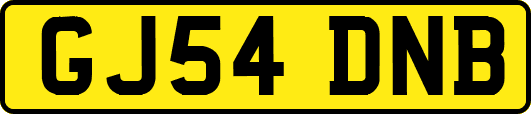 GJ54 DNB